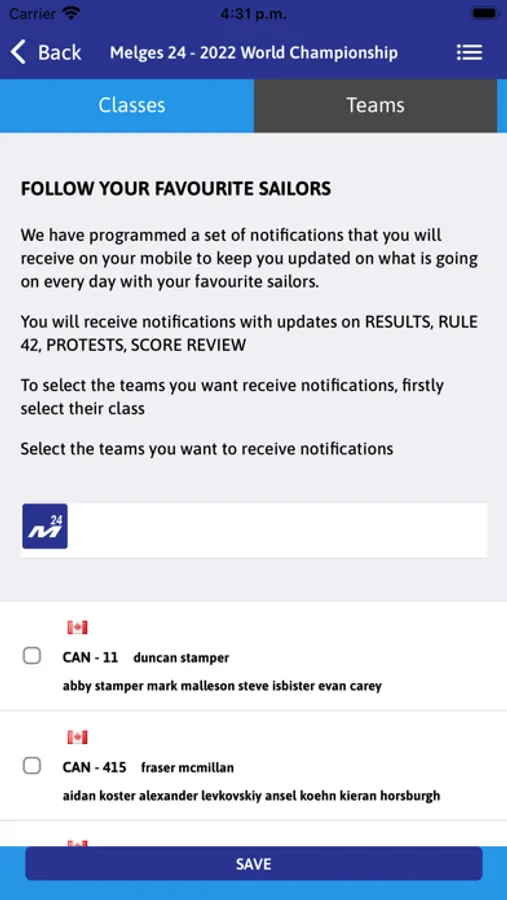 Carrier 4:31 p.m.

Back Melges 24 - 2022 World Championship

Classes Teams

FOLLOW YOUR FAVOURITE SAILORS

We have programmed a set of notifications that you will receive on your mobile to keep you updated on what is going on every day with your favourite sailors.

You will receive notifications with updates on RESULTS, RULE 42, PROTESTS, SCORE REVIEW

To select the teams you want receive notifications, firstly select their class

Select the teams you want to receive notifications

M 24

CAN - 11 duncan stamper
abby stamper mark malleson steve isbister evan carey

CAN - 415 fraser mcmillan
aidan koster alexander levkovskiy ansel koehn kieran horsburgh

SAVE